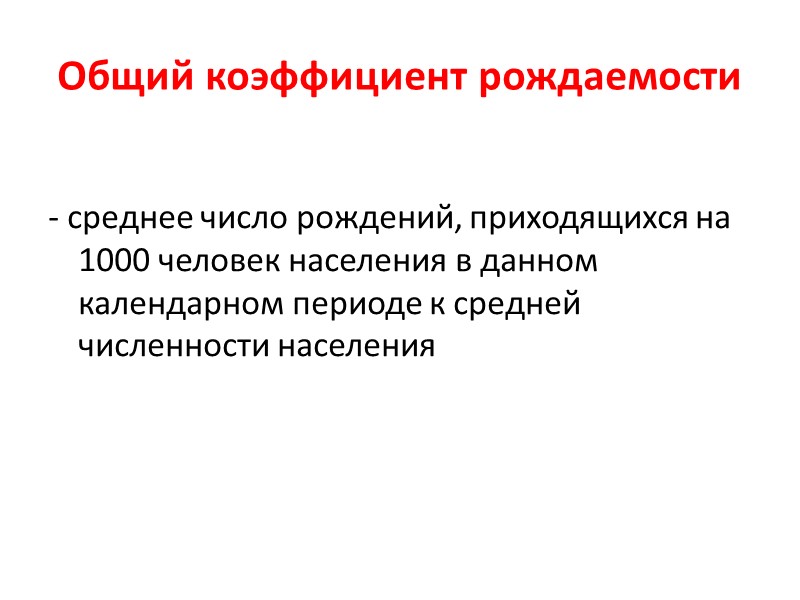 Общий коэффициент рождаемости

- среднее число рождений, приходящихся на 1000 человек населения в данном календарном периоде к средней численности населения